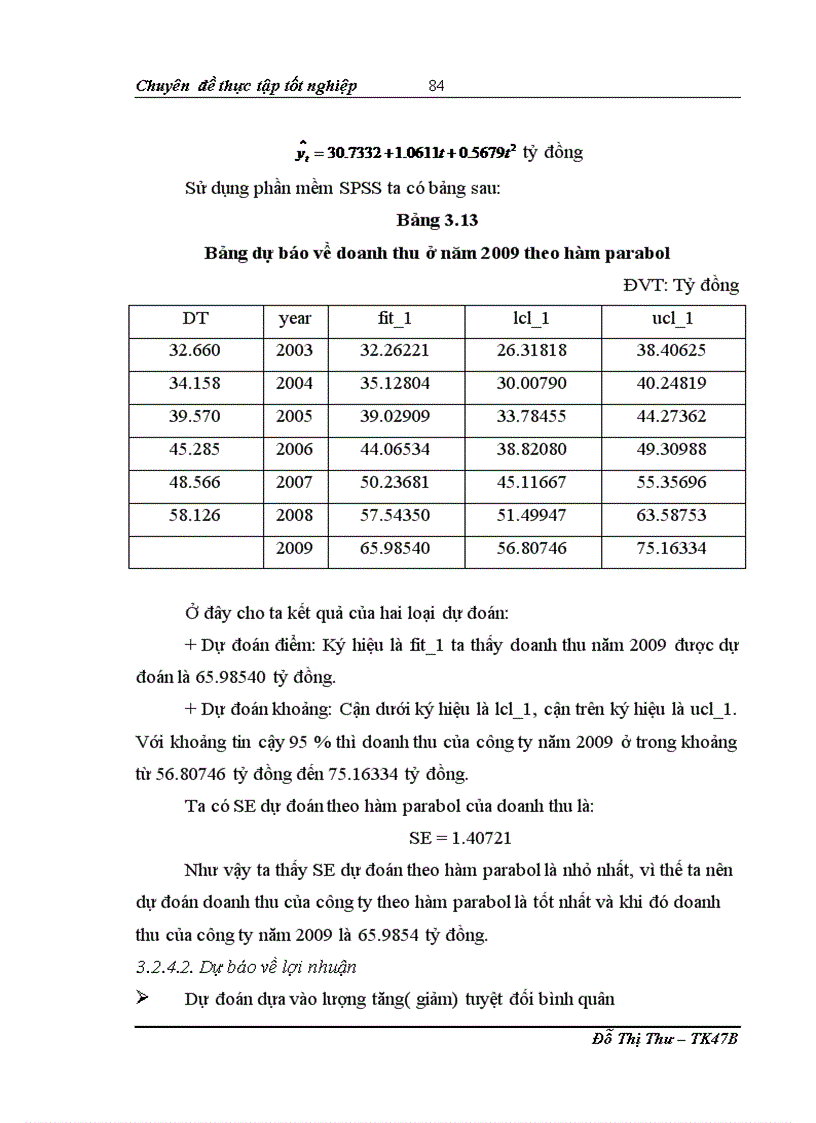 Chuyên đề thực tập tốt nghiệp 84

$\hat{y}_t = 30.7332 + 1.0611t + 0.5679t^2$ tỷ đồng

Sử dụng phần mềm SPSS ta có bảng sau:

Bảng 3.13

Bảng dự báo về doanh thu ở năm 2009 theo hàm parabol

ĐVT: Tỷ đồng

| DT | year | fit_1 | lcl_1 | ucl_1 |
|---|---|---|---|---|
| 32.660 | 2003 | 32.26221 | 26.31818 | 38.40625 |
| 34.158 | 2004 | 35.12804 | 30.00790 | 40.24819 |
| 39.570 | 2005 | 39.02909 | 33.78455 | 44.27362 |
| 45.285 | 2006 | 44.06534 | 38.82080 | 49.30988 |
| 48.566 | 2007 | 50.23681 | 45.11667 | 55.35696 |
| 58.126 | 2008 | 57.54350 | 51.49947 | 63.58753 |
| | 2009 | 65.98540 | 56.80746 | 75.16334 |

Ở đây cho ta kết quả của hai loại dự đoán:

+ Dự đoán điểm: Ký hiệu là fit_1 ta thấy doanh thu năm 2009 được dự đoán là 65.98540 tỷ đồng.

+ Dự đoán khoảng: Cận dưới ký hiệu là lcl_1, cận trên ký hiệu là ucl_1. Với khoảng tin cậy 95 % thì doanh thu của công ty năm 2009 ở trong khoảng từ 56.80746 tỷ đồng đến 75.16334 tỷ đồng.

Ta có SE dự đoán theo hàm parabol của doanh thu là:

SE = 1.40721

Như vậy ta thấy SE dự đoán theo hàm parabol là nhỏ nhất, vì thế ta nên dự đoán doanh thu của công ty theo hàm parabol là tốt nhất và khi đó doanh thu của công ty năm 2009 là 65.9854 tỷ đồng.

3.2.4.2. Dự báo về lợi nhuận

➢ Dự đoán dựa vào lượng tăng( giảm) tuyệt đối bình quân

Đỗ Thị Thư – TK47B